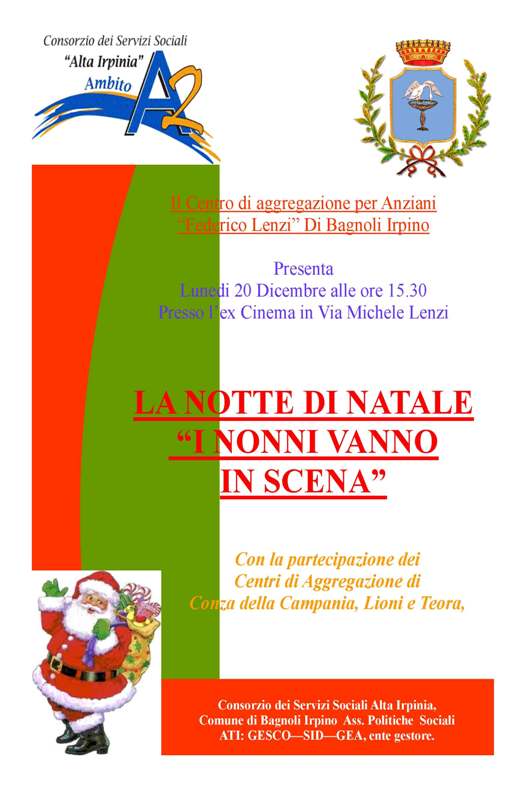 Consorzio dei Servizi Sociali
"Alta Irpinia"
Ambito A2

Il Centro di aggregazione per Anziani
"Federico Lenzi" Di Bagnoli Irpino

Presenta
Lunedì 20 Dicembre alle ore 15.30
Presso l'ex Cinema in Via Michele Lenzi

LA NOTTE DI NATALE
"I NONNI VANNO
IN SCENA"

Con la partecipazione dei
Centri di Aggregazione di
Conza della Campania, Lioni e Teora,

Consorzio dei Servizi Sociali Alta Irpinia,
Comune di Bagnoli Irpino Ass. Politiche Sociali
ATI: GESCO—SID—GEA, ente gestore.